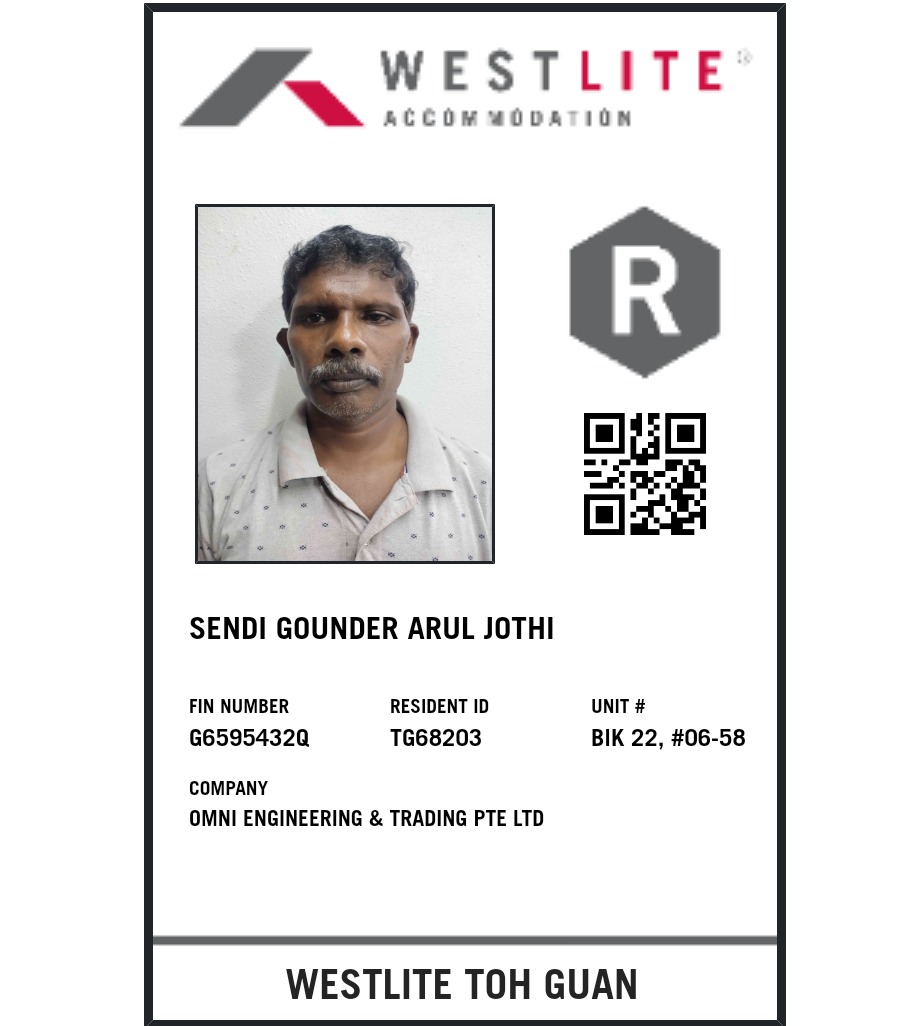 WESTLITE®
ACCOMMODATION

R

SENDI GOUNDER ARUL JOTHI

FIN NUMBER
G6595432Q

RESIDENT ID
TG68203

UNIT #
BIK 22, #06-58

COMPANY
OMNI ENGINEERING & TRADING PTE LTD

WESTLITE TOH GUAN